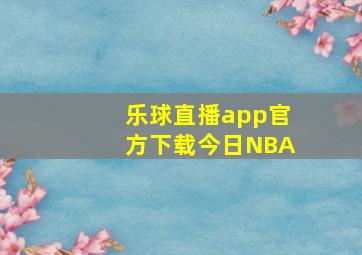 乐球直播app官方下载今日NBA